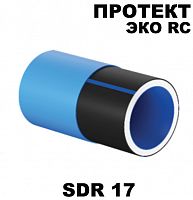 ПРОТЕКТ
ЭКО RC

SDR 17